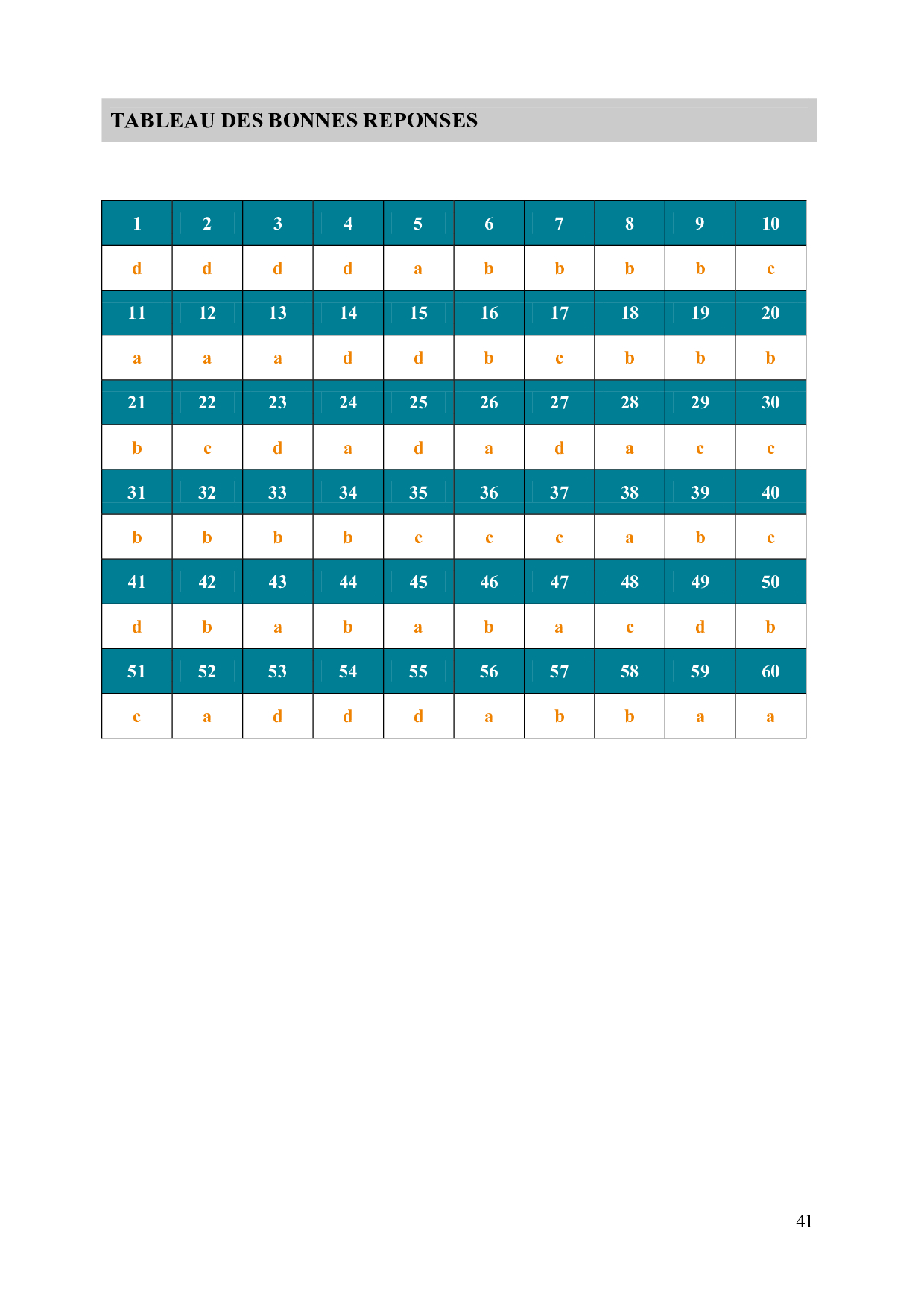 TABLEAU DES BONNES REPONSES

| 1 | 2 | 3 | 4 | 5 | 6 | 7 | 8 | 9 | 10 |
|---|---|---|---|---|---|---|---|---|---|
| d | d | d | d | a | b | b | b | b | c |
| 11 | 12 | 13 | 14 | 15 | 16 | 17 | 18 | 19 | 20 |
| a | a | a | d | d | b | c | b | b | b |
| 21 | 22 | 23 | 24 | 25 | 26 | 27 | 28 | 29 | 30 |
| b | c | d | a | d | a | d | a | c | c |
| 31 | 32 | 33 | 34 | 35 | 36 | 37 | 38 | 39 | 40 |
| b | b | b | b | c | c | c | a | b | c |
| 41 | 42 | 43 | 44 | 45 | 46 | 47 | 48 | 49 | 50 |
| d | b | a | b | a | b | a | c | d | b |
| 51 | 52 | 53 | 54 | 55 | 56 | 57 | 58 | 59 | 60 |
| c | a | d | d | d | a | b | b | a | a |

41